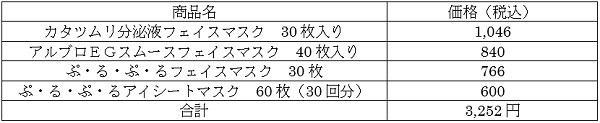 | 商品名 | 価格（税込） |
|---|---|
| カタツムリ分泌液フェイスマスク　30枚入り | 1,046 |
| アルブロＥＧスムースフェイスマスク　40枚入り | 840 |
| ぷ・る・ぷ・るフェイスマスク　30枚 | 766 |
| ぷ・る・ぷ・るアイシートマスク　60枚（30回分） | 600 |
| 合計 | 3,252円 |